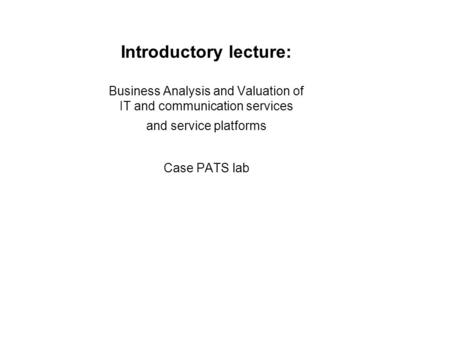 Introductory lecture:

Business Analysis and Valuation of IT and communication services and service platforms

Case PATS lab